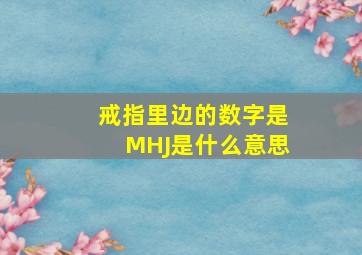 戒指里边的数字是MHJ是什么意思